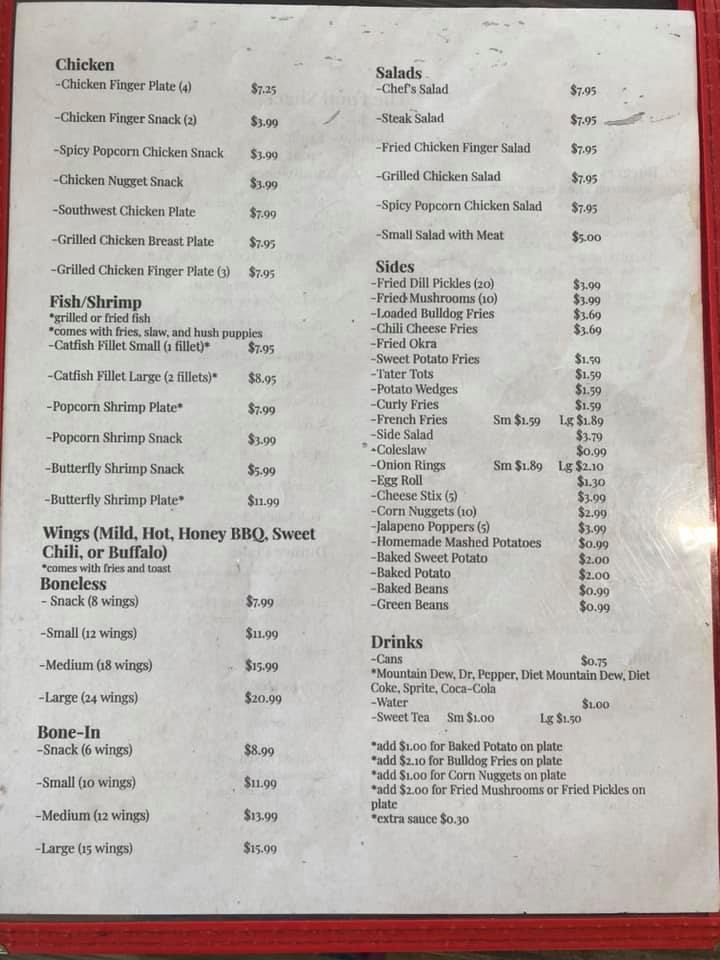 Chicken
-Chicken Finger Plate (4) $7.25
-Chicken Finger Snack (2) $3.99
-Spicy Popcorn Chicken Snack $3.99
-Chicken Nugget Snack $3.99
-Southwest Chicken Plate $7.99
-Grilled Chicken Breast Plate $7.95
-Grilled Chicken Finger Plate (3) $7.95

Fish/Shrimp
*grilled or fried fish
*comes with fries, slaw, and hush puppies
-Catfish Fillet Small (1 fillet)* $7.95
-Catfish Fillet Large (2 fillets)* $8.95
-Popcorn Shrimp Plate* $7.99
-Popcorn Shrimp Snack $3.99
-Butterfly Shrimp Snack $5.99
-Butterfly Shrimp Plate* $11.99

Wings (Mild, Hot, Honey BBQ, Sweet Chili, or Buffalo)
*comes with fries and toast
Boneless
- Snack (8 wings) $7.99
-Small (12 wings) $11.99
-Medium (18 wings) $15.99
-Large (24 wings) $20.99

Bone-In
-Snack (6 wings) $8.99
-Small (10 wings) $11.99
-Medium (12 wings) $13.99
-Large (15 wings) $15.99

Salads
-Chef's Salad $7.95
-Steak Salad $7.95
-Fried Chicken Finger Salad $7.95
-Grilled Chicken Salad $7.95
-Spicy Popcorn Chicken Salad $7.95
-Small Salad with Meat $5.00

Sides
-Fried Dill Pickles (20) $3.99
-Fried Mushrooms (10) $3.99
-Loaded Bulldog Fries $3.69
-Chili Cheese Fries $3.69
-Fried Okra
-Sweet Potato Fries $1.59
-Tater Tots $1.59
-Potato Wedges $1.59
-Curly Fries $1.59
-French Fries Sm $1.59 Lg $1.89
-Side Salad $3.79
-Coleslaw $0.99
-Onion Rings Sm $1.89 Lg $2.10
-Egg Roll $1.30
-Cheese Stix (5) $3.99
-Corn Nuggets (10) $2.99
-Jalapeno Poppers (5) $3.99
-Homemade Mashed Potatoes $0.99
-Baked Sweet Potato $2.00
-Baked Potato $2.00
-Baked Beans $0.99
-Green Beans $0.99

Drinks
-Cans $0.75
*Mountain Dew, Dr, Pepper, Diet Mountain Dew, Diet Coke, Sprite, Coca-Cola
-Water $1.00
-Sweet Tea Sm $1.00 Lg $1.50

*add $1.00 for Baked Potato on plate
*add $2.10 for Bulldog Fries on plate
*add $1.00 for Corn Nuggets on plate
*add $2.00 for Fried Mushrooms or Fried Pickles on plate
*extra sauce $0.30